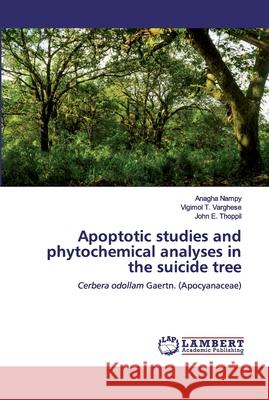 Anagha Nampy
Vigimol T. Varghese
John E. Thoppil

Apoptotic studies and phytochemical analyses in the suicide tree

Cerbera odollam Gaertn. (Apocyanaceae)

LAP LAMBERT Academic Publishing

Kraina Książek